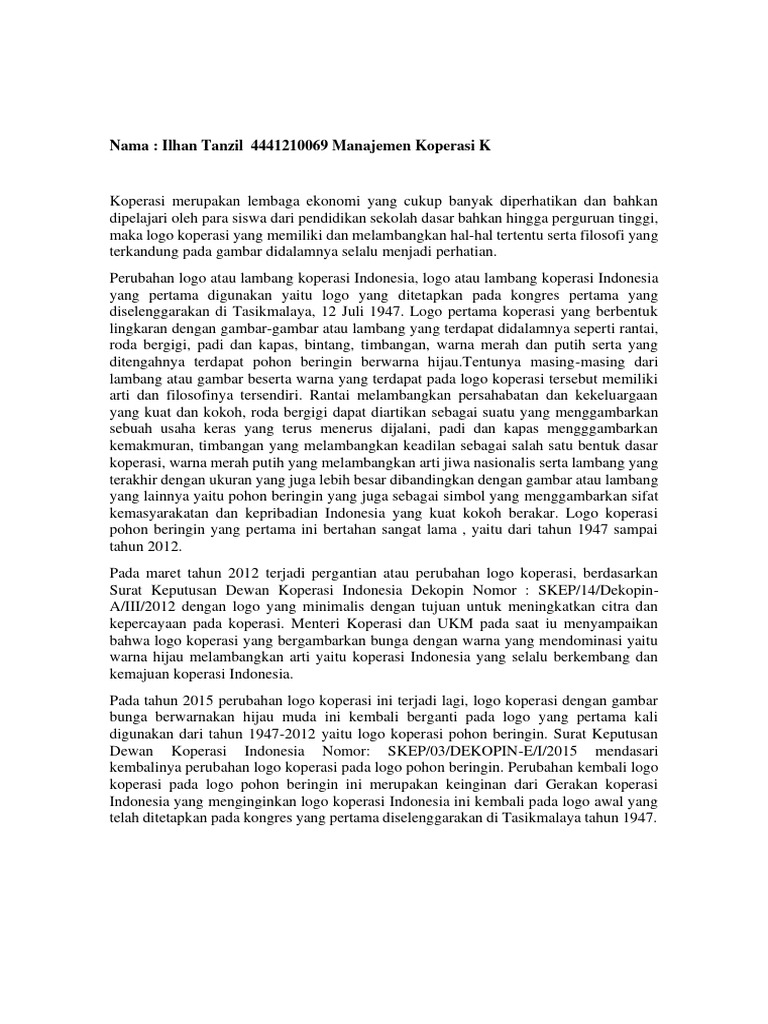 Nama : Ilhan Tanzil 4441210069 Manajemen Koperasi K

Koperasi merupakan lembaga ekonomi yang cukup banyak diperhatikan dan bahkan dipelajari oleh para siswa dari pendidikan sekolah dasar bahkan hingga perguruan tinggi, maka logo koperasi yang memiliki dan melambangkan hal-hal tertentu serta filosofi yang terkandung pada gambar didalamnya selalu menjadi perhatian.

Perubahan logo atau lambang koperasi Indonesia, logo atau lambang koperasi Indonesia yang pertama digunakan yaitu logo yang ditetapkan pada kongres pertama yang diselenggarakan di Tasikmalaya, 12 Juli 1947. Logo pertama koperasi yang berbentuk lingkaran dengan gambar-gambar atau lambang yang terdapat didalamnya seperti rantai, roda bergigi, padi dan kapas, bintang, timbangan, warna merah dan putih serta yang ditengahnya terdapat pohon beringin berwarna hijau.Tentunya masing-masing dari lambang atau gambar beserta warna yang terdapat pada logo koperasi tersebut memiliki arti dan filosofinya tersendiri. Rantai melambangkan persahabatan dan kekeluargaan yang kuat dan kokoh, roda bergigi dapat diartikan sebagai suatu yang menggambarkan sebuah usaha keras yang terus menerus dijalani, padi dan kapas mengggambarkan kemakmuran, timbangan yang melambangkan keadilan sebagai salah satu bentuk dasar koperasi, warna merah putih yang melambangkan arti jiwa nasionalis serta lambang yang terakhir dengan ukuran yang juga lebih besar dibandingkan dengan gambar atau lambang yang lainnya yaitu pohon beringin yang juga sebagai simbol yang menggambarkan sifat kemasyarakatan dan kepribadian Indonesia yang kuat kokoh berakar. Logo koperasi pohon beringin yang pertama ini bertahan sangat lama , yaitu dari tahun 1947 sampai tahun 2012.

Pada maret tahun 2012 terjadi pergantian atau perubahan logo koperasi, berdasarkan Surat Keputusan Dewan Koperasi Indonesia Dekopin Nomor : SKEP/14/Dekopin-A/III/2012 dengan logo yang minimalis dengan tujuan untuk meningkatkan citra dan kepercayaan pada koperasi. Menteri Koperasi dan UKM pada saat iu menyampaikan bahwa logo koperasi yang bergambarkan bunga dengan warna yang mendominasi yaitu warna hijau melambangkan arti yaitu koperasi Indonesia yang selalu berkembang dan kemajuan koperasi Indonesia.

Pada tahun 2015 perubahan logo koperasi ini terjadi lagi, logo koperasi dengan gambar bunga berwarnakan hijau muda ini kembali berganti pada logo yang pertama kali digunakan dari tahun 1947-2012 yaitu logo koperasi pohon beringin. Surat Keputusan Dewan Koperasi Indonesia Nomor: SKEP/03/DEKOPIN-E/I/2015 mendasari kembalinya perubahan logo koperasi pada logo pohon beringin. Perubahan kembali logo koperasi pada logo pohon beringin ini merupakan keinginan dari Gerakan koperasi Indonesia yang menginginkan logo koperasi Indonesia ini kembali pada logo awal yang telah ditetapkan pada kongres yang pertama diselenggarakan di Tasikmalaya tahun 1947.